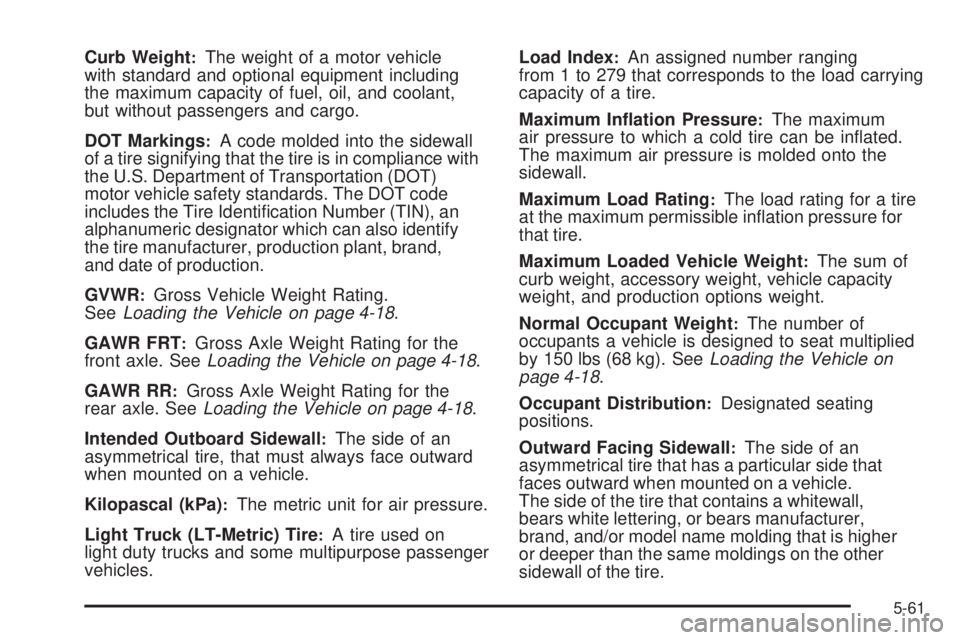 Curb Weight: The weight of a motor vehicle with standard and optional equipment including the maximum capacity of fuel, oil, and coolant, but without passengers and cargo.

DOT Markings: A code molded into the sidewall of a tire signifying that the tire is in compliance with the U.S. Department of Transportation (DOT) motor vehicle safety standards. The DOT code includes the Tire Identification Number (TIN), an alphanumeric designator which can also identify the tire manufacturer, production plant, brand, and date of production.

GVWR: Gross Vehicle Weight Rating. See Loading the Vehicle on page 4-18.

GAWR FRT: Gross Axle Weight Rating for the front axle. See Loading the Vehicle on page 4-18.

GAWR RR: Gross Axle Weight Rating for the rear axle. See Loading the Vehicle on page 4-18.

Intended Outboard Sidewall: The side of an asymmetrical tire, that must always face outward when mounted on a vehicle.

Kilopascal (kPa): The metric unit for air pressure.

Light Truck (LT-Metric) Tire: A tire used on light duty trucks and some multipurpose passenger vehicles.

Load Index: An assigned number ranging from 1 to 279 that corresponds to the load carrying capacity of a tire.

Maximum Inflation Pressure: The maximum air pressure to which a cold tire can be inflated. The maximum air pressure is molded onto the sidewall.

Maximum Load Rating: The load rating for a tire at the maximum permissible inflation pressure for that tire.

Maximum Loaded Vehicle Weight: The sum of curb weight, accessory weight, vehicle capacity weight, and production options weight.

Normal Occupant Weight: The number of occupants a vehicle is designed to seat multiplied by 150 lbs (68 kg). See Loading the Vehicle on page 4-18.

Occupant Distribution: Designated seating positions.

Outward Facing Sidewall: The side of an asymmetrical tire that has a particular side that faces outward when mounted on a vehicle. The side of the tire that contains a whitewall, bears white lettering, or bears manufacturer, brand, and/or model name molding that is higher or deeper than the same moldings on the other sidewall of the tire.

5-61

carmanualsonline.info